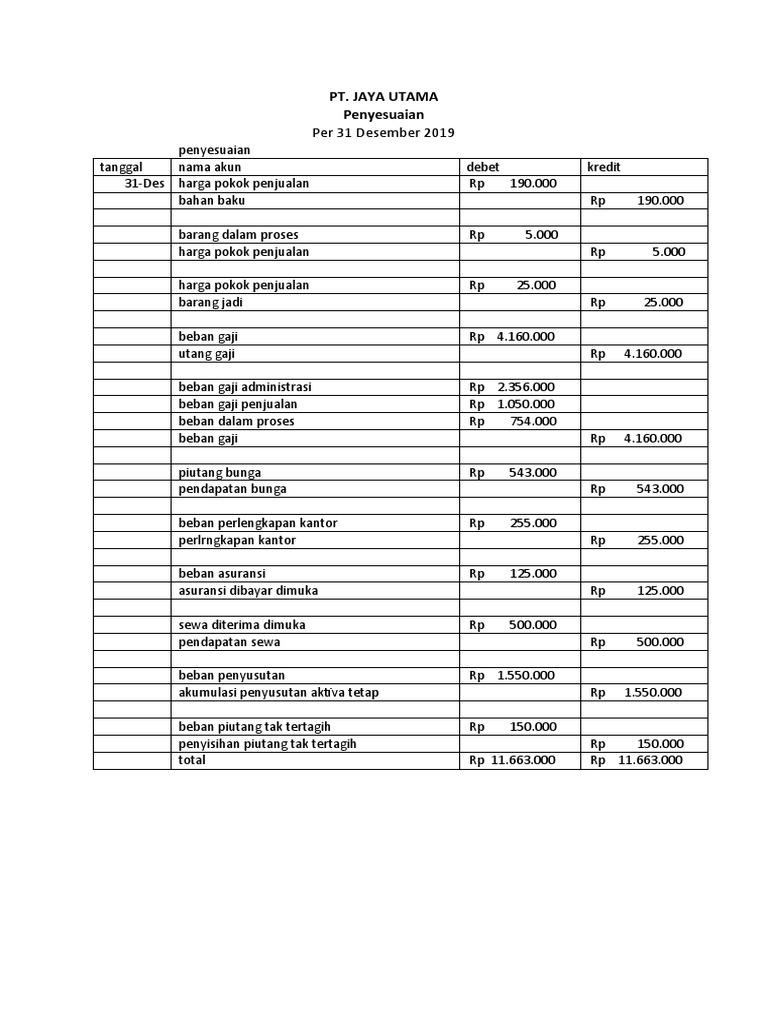 PT. JAYA UTAMA
Penyesuaian
Per 31 Desember 2019

penyesuaian

| tanggal | nama akun | debet | kredit |
|---|---|---|---|
| 31-Des | harga pokok penjualan | Rp 190.000 | |
| | bahan baku | | Rp 190.000 |
| | | | |
| | barang dalam proses | Rp 5.000 | |
| | harga pokok penjualan | | Rp 5.000 |
| | | | |
| | harga pokok penjualan | Rp 25.000 | |
| | barang jadi | | Rp 25.000 |
| | | | |
| | beban gaji | Rp 4.160.000 | |
| | utang gaji | | Rp 4.160.000 |
| | | | |
| | beban gaji administrasi | Rp 2.356.000 | |
| | beban gaji penjualan | Rp 1.050.000 | |
| | beban dalam proses | Rp 754.000 | |
| | beban gaji | | Rp 4.160.000 |
| | | | |
| | piutang bunga | Rp 543.000 | |
| | pendapatan bunga | | Rp 543.000 |
| | | | |
| | beban perlengkapan kantor | Rp 255.000 | |
| | perlrngkapan kantor | | Rp 255.000 |
| | | | |
| | beban asuransi | Rp 125.000 | |
| | asuransi dibayar dimuka | | Rp 125.000 |
| | | | |
| | sewa diterima dimuka | Rp 500.000 | |
| | pendapatan sewa | | Rp 500.000 |
| | | | |
| | beban penyusutan | Rp 1.550.000 | |
| | akumulasi penyusutan aktiva tetap | | Rp 1.550.000 |
| | | | |
| | beban piutang tak tertagih | Rp 150.000 | |
| | penyisihan piutang tak tertagih | | Rp 150.000 |
| | total | Rp 11.663.000 | Rp 11.663.000 |